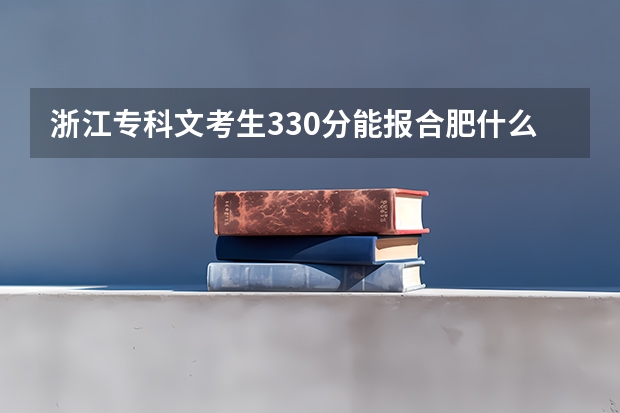 浙江专科文考生330分能报合肥什么